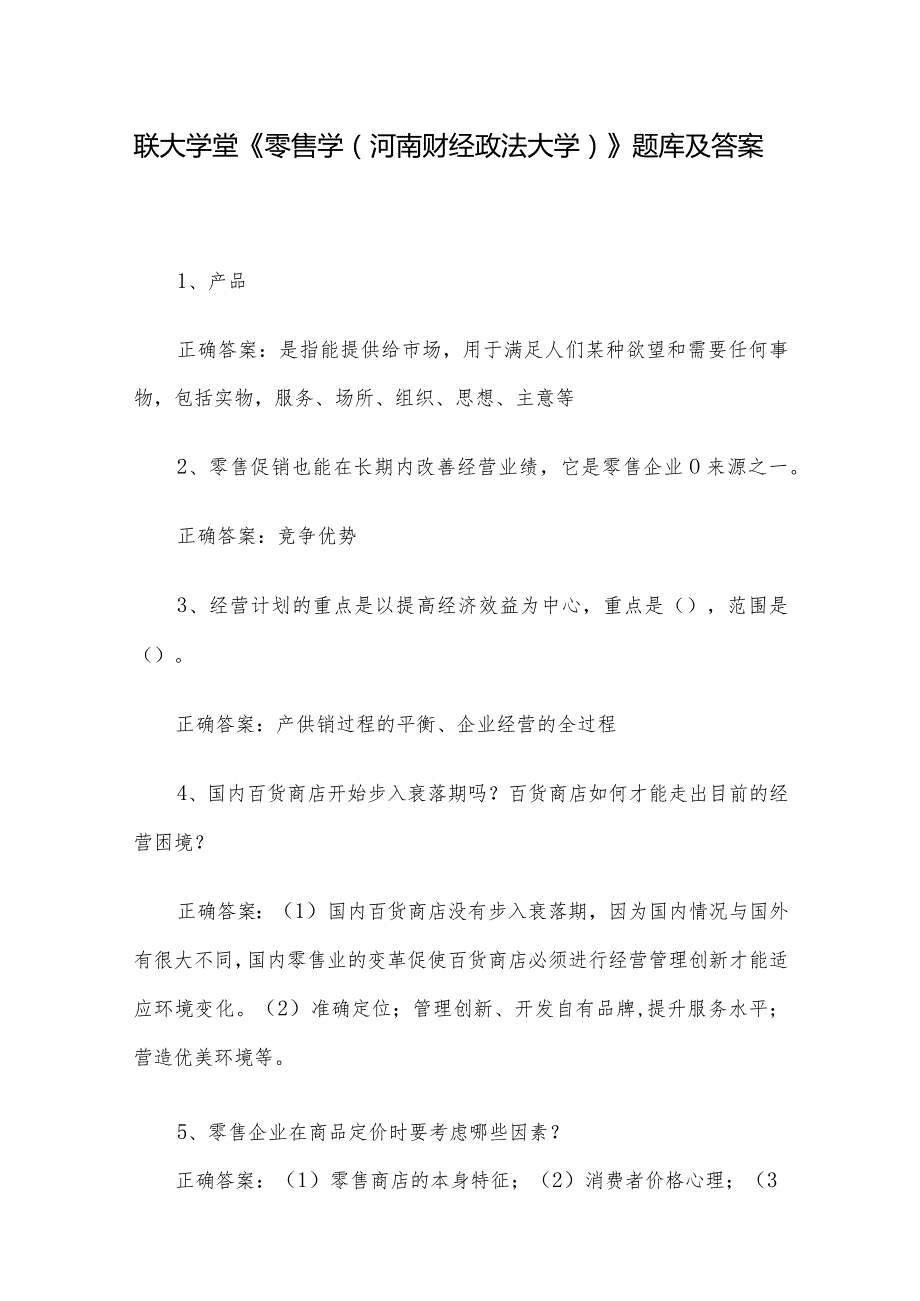 联大学堂《零售学（河南财经政法大学）》题库及答案

1、产品

正确答案：是指能提供给市场，用于满足人们某种欲望和需要任何事物，包括实物，服务、场所、组织、思想、主意等

2、零售促销也能在长期内改善经营业绩，它是零售企业0来源之一。

正确答案：竞争优势

3、经营计划的重点是以提高经济效益为中心，重点是（），范围是（）。

正确答案：产供销过程的平衡、企业经营的全过程

4、国内百货商店开始步入衰落期吗？百货商店如何才能走出目前的经营困境？

正确答案：（1）国内百货商店没有步入衰落期，因为国内情况与国外有很大不同，国内零售业的变革促使百货商店必须进行经营管理创新才能适应环境变化。（2）准确定位；管理创新、开发自有品牌，提升服务水平；营造优美环境等。

5、零售企业在商品定价时要考虑哪些因素？

正确答案：（1）零售商店的本身特征；（2）消费者价格心理；（3